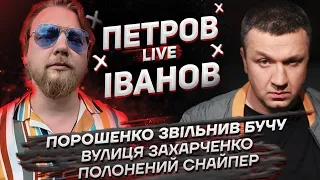 ПЕТРОВ
LIVE
ІВАНОВ

ПОРОШЕНКО ЗВІЛЬНИВ БУЧУ
ВУЛИЦЯ ЗАХАРЧЕНКО
ПОЛОНЕНИЙ СНАЙПЕР